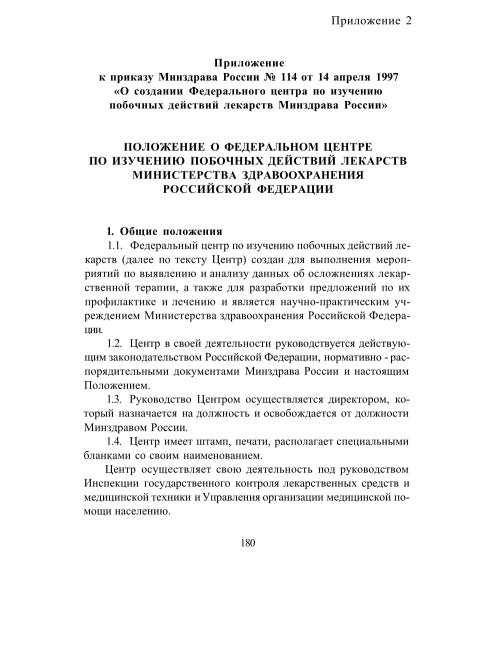 Приложение 2

Приложение
к приказу Минздрава России № 114 от 14 апреля 1997
«О создании Федерального центра по изучению
побочных действий лекарств Минздрава России»

ПОЛОЖЕНИЕ О ФЕДЕРАЛЬНОМ ЦЕНТРЕ
ПО ИЗУЧЕНИЮ ПОБОЧНЫХ ДЕЙСТВИЙ ЛЕКАРСТВ
МИНИСТЕРСТВА ЗДРАВООХРАНЕНИЯ
РОССИЙСКОЙ ФЕДЕРАЦИИ

1. Общие положения

1.1. Федеральный центр по изучению побочных действий лекарств (далее по тексту Центр) создан для выполнения мероприятий по выявлению и анализу данных об осложнениях лекарственной терапии, а также для разработки предложений по их профилактике и лечению и является научно-практическим учреждением Министерства здравоохранения Российской Федерации.

1.2. Центр в своей деятельности руководствуется действующим законодательством Российской Федерации, нормативно - распорядительными документами Минздрава России и настоящим Положением.

1.3. Руководство Центром осуществляется директором, который назначается на должность и освобождается от должности Минздравом России.

1.4. Центр имеет штамп, печати, располагает специальными бланками со своим наименованием.

Центр осуществляет свою деятельность под руководством Инспекции государственного контроля лекарственных средств и медицинской техники и Управления организации медицинской помощи населению.

180